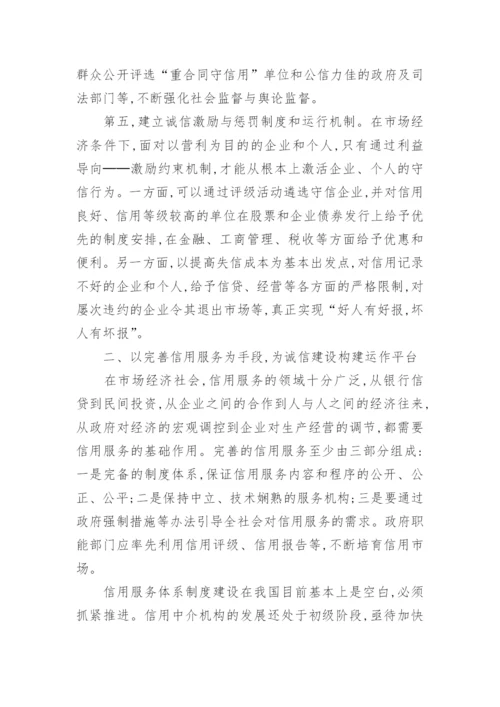 群众公开评选“重合同守信用”单位和公信力佳的政府及司法部门等，不断强化社会监督与舆论监督。

第五，建立诚信激励与惩罚制度和运行机制。在市场经济条件下，面对以营利为目的的企业和个人，只有通过利益导向——激励约束机制，才能从根本上激活企业、个人的守信行为。一方面，可以通过评级活动遴选守信企业，并对信用良好、信用等级较高的单位在股票和企业债券发行上给予优先的制度安排，在金融、工商管理、税收等方面给予优惠和便利。另一方面，以提高失信成本为基本出发点，对信用记录不好的企业和个人，给予信贷、经营等各方面的严格限制，对屡次违约的企业令其退出市场等，真正实现“好人有好报，坏人有坏报”。

二、以完善信用服务为手段，为诚信建设构建运作平台

在市场经济社会，信用服务的领域十分广泛，从银行信贷到民间投资，从企业之间的合作到人与人之间的经济往来，从政府对经济的宏观调控到企业对生产经营的调节，都需要信用服务的基础作用。完善的信用服务至少由三部分组成：一是完备的制度体系，保证信用服务内容和程序的公开、公正、公平；二是保持中立、技术娴熟的服务机构；三是要通过政府强制措施等办法引导全社会对信用服务的需求。政府职能部门应率先利用信用评级、信用报告等，不断培育信用市场。

信用服务体系制度建设在我国目前基本上是空白，必须抓紧推进。信用中介机构的发展还处于初级阶段，亟待加快